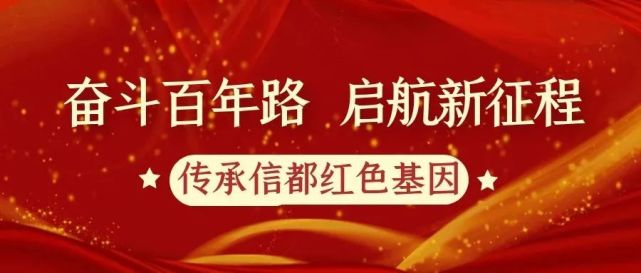 奋斗百年路 启航新征程

★ 传承信都红色基因 ★